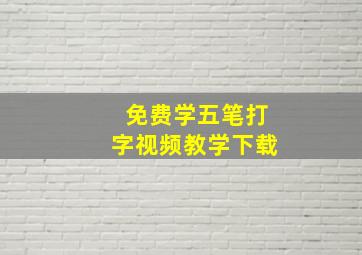 免费学五笔打字视频教学下载